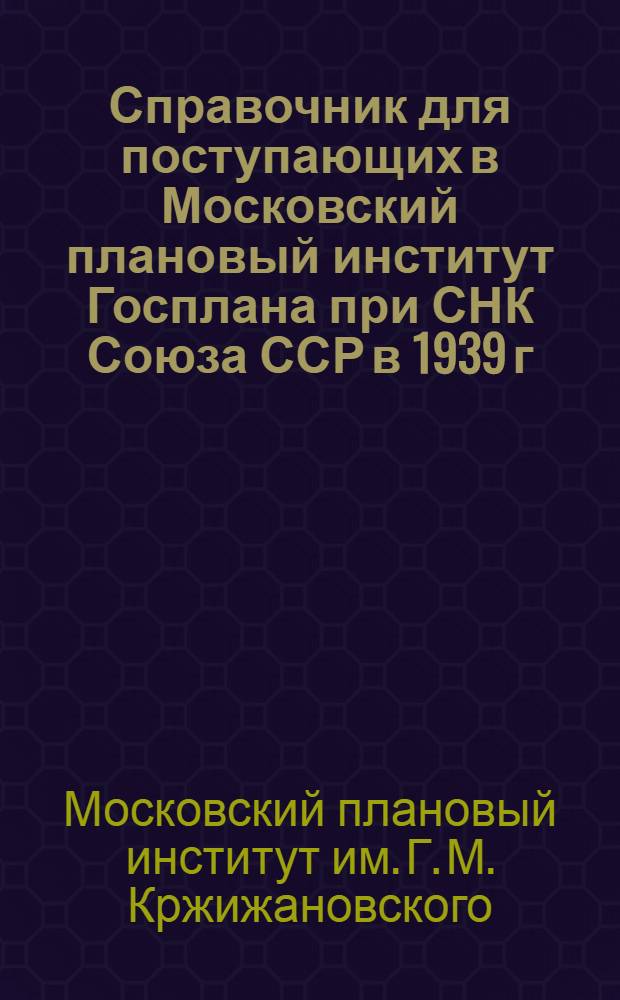 Справочник для поступающих в Московский плановый институт Госплана при СНК Союза ССР в 1939 г

Московский плановый институт им. Г. М. Кржижановского